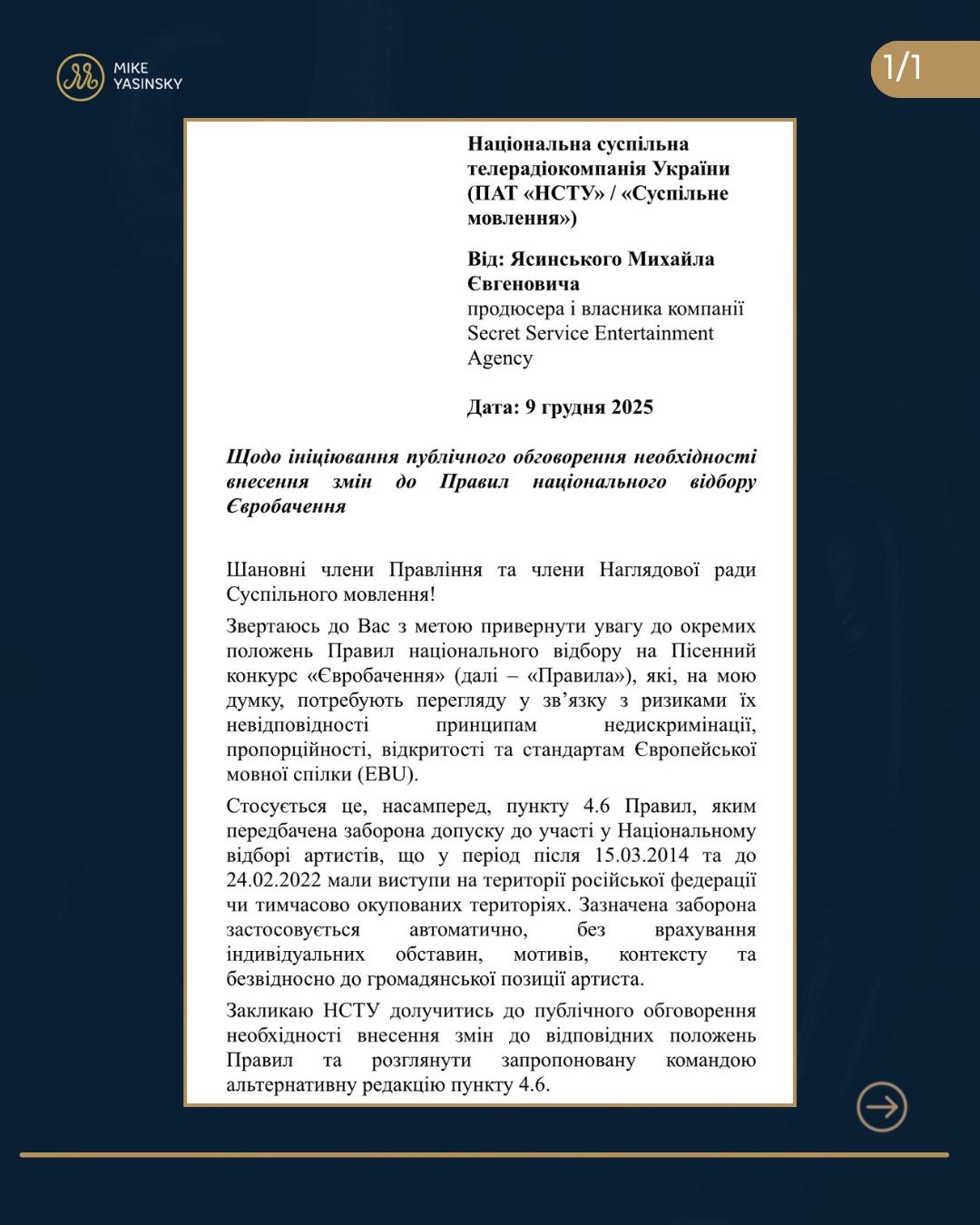 MIKE YASINSKY

1/1

Національна суспільна телерадіокомпанія України (ПАТ «НСТУ» / «Суспільне мовлення»)

Від: Ясинського Михайла Євгеновича
продюсера і власника компанії Secret Service Entertainment Agency

Дата: 9 грудня 2025

Щодо ініціювання публічного обговорення необхідності внесення змін до Правил національного відбору Євробачення

Шановні члени Правління та члени Наглядової ради Суспільного мовлення!

Звертаюсь до Вас з метою привернути увагу до окремих положень Правил національного відбору на Пісенний конкурс «Євробачення» (далі – «Правила»), які, на мою думку, потребують перегляду у зв'язку з ризиками їх невідповідності принципам недискримінації, пропорційності, відкритості та стандартам Європейської мовної спілки (EBU).

Стосується це, насамперед, пункту 4.6 Правил, яким передбачена заборона допуску до участі у Національному відборі артистів, що у період після 15.03.2014 та до 24.02.2022 мали виступи на території російської федерації чи тимчасово окупованих територіях. Зазначена заборона застосовується автоматично, без врахування індивідуальних обставин, мотивів, контексту та безвідносно до громадянської позиції артиста.

Закликаю НСТУ долучитись до публічного обговорення необхідності внесення змін до відповідних положень Правил та розглянути запропоновану командою альтернативну редакцію пункту 4.6.